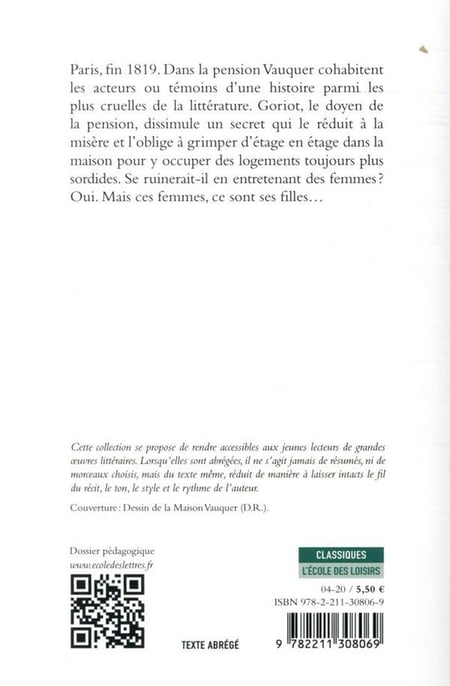 Paris, fin 1819. Dans la pension Vauquer cohabitent les acteurs ou témoins d'une histoire parmi les plus cruelles de la littérature. Goriot, le doyen de la pension, dissimule un secret qui le réduit à la misère et l'oblige à grimper d'étage en étage dans la maison pour y occuper des logements toujours plus sordides. Se ruinerait-il en entretenant des femmes? Oui. Mais ces femmes, ce sont ses filles…

Cette collection se propose de rendre accessibles aux jeunes lecteurs de grandes œuvres littéraires. Lorsqu'elles sont abrégées, il ne s'agit jamais de résumés, ni de morceaux choisis, mais du texte même, réduit de manière à laisser intacts le fil du récit, le ton, le style et le rythme de l'auteur.

Couverture : Dessin de la Maison Vauquer (D.R.).

Dossier pédagogique
www.ecoledeslettres.fr

TEXTE ABRÉGÉ

CLASSIQUES
L'ÉCOLE DES LOISIRS

04-20 / 5,50 €
ISBN 978-2-211-30806-9

9 782211 308069